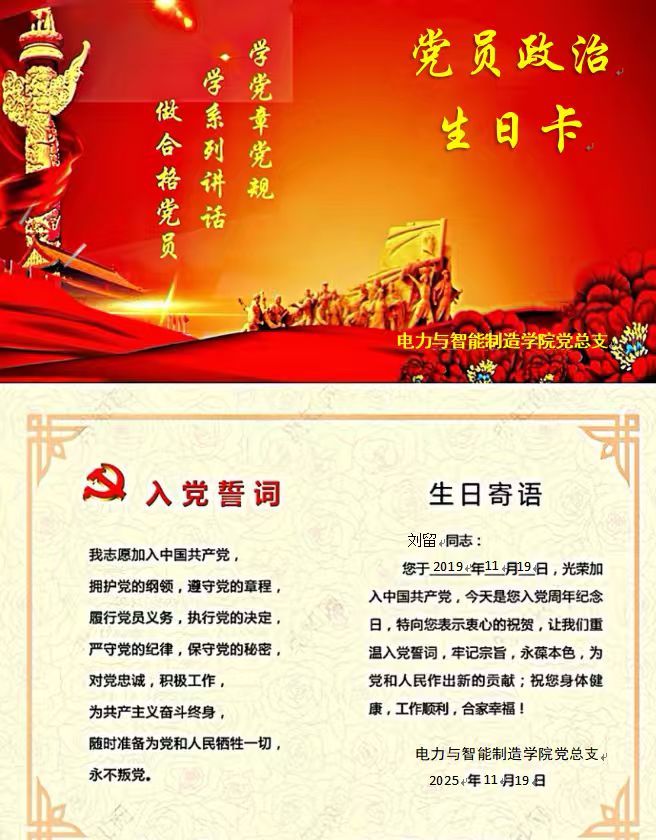 党员政治
生日卡

学党章党规
学系列讲话
做合格党员

电力与智能制造学院党总支

入党誓词

我志愿加入中国共产党，
拥护党的纲领，遵守党的章程，
履行党员义务，执行党的决定，
严守党的纪律，保守党的秘密，
对党忠诚，积极工作，
为共产主义奋斗终身，
随时准备为党和人民牺牲一切，
永不叛党。

生日寄语

刘留 同志：

您于2019年11月19日，光荣加入中国共产党，今天是您入党周年纪念日，特向您表示衷心的祝贺，让我们重温入党誓词，牢记宗旨，永葆本色，为党和人民作出新的贡献；祝您身体健康，工作顺利，合家幸福！

电力与智能制造学院党总支
2025年11月19日